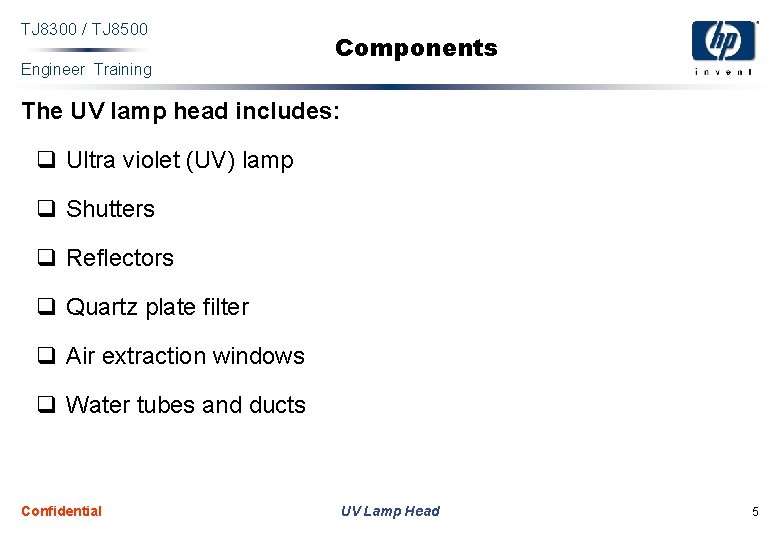 TJ8300 / TJ8500
Engineer Training

Components

hp
invent

The UV lamp head includes:

☐ Ultra violet (UV) lamp

☐ Shutters

☐ Reflectors

☐ Quartz plate filter

☐ Air extraction windows

☐ Water tubes and ducts

Confidential

UV Lamp Head

5